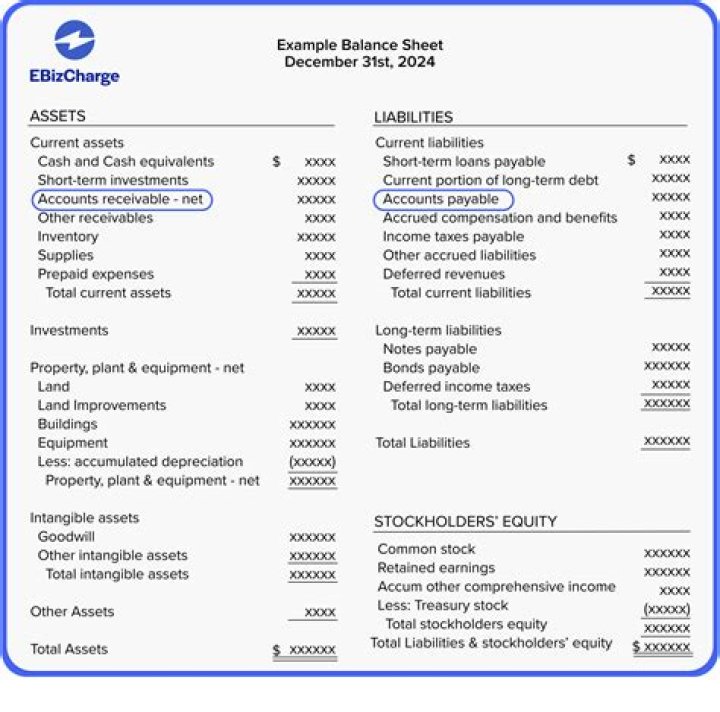 EBizCharge

Example Balance Sheet
December 31st, 2024

ASSETS

| | |
|---|---|
| Current assets | |
| Cash and Cash equivalents | $ xxxx |
| Short-term investments | xxxxx |
| Accounts receivable - net | xxxxx |
| Other receivables | xxxx |
| Inventory | xxxxx |
| Supplies | xxxx |
| Prepaid expenses | xxxx |
| Total current assets | xxxxx |
| Investments | xxxxx |
| Property, plant & equipment - net | |
| Land | xxxx |
| Land Improvements | xxxx |
| Buildings | xxxxxx |
| Equipment | xxxxxx |
| Less: accumulated depreciation | (xxxxx) |
| Property, plant & equipment - net | xxxxxx |
| Intangible assets | |
| Goodwill | xxxxxx |
| Other intangible assets | xxxxxx |
| Total intangible assets | xxxxxx |
| Other Assets | xxxx |
| Total Assets | $ xxxxxx |

LIABILITIES

| | |
|---|---|
| Current liabilities | |
| Short-term loans payable | $ xxxx |
| Current portion of long-term debt | xxxxx |
| Accounts payable | xxxxx |
| Accrued compensation and benefits | xxxx |
| Income taxes payable | xxxx |
| Other accrued liabilities | xxxx |
| Deferred revenues | xxxx |
| Total current liabilities | xxxxx |
| Long-term liabilities | |
| Notes payable | xxxxx |
| Bonds payable | xxxxxx |
| Deferred income taxes | xxxxx |
| Total long-term liabilities | xxxxxx |
| Total Liabilities | xxxxxx |

STOCKHOLDERS' EQUITY

| | |
|---|---|
| Common stock | xxxxxx |
| Retained earnings | xxxxxx |
| Accum other comprehensive income | xxxx |
| Less: Treasury stock | (xxxxx) |
| Total stockholders equity | xxxxxx |
| Total Liabilities & stockholders' equity | $ xxxxxx |